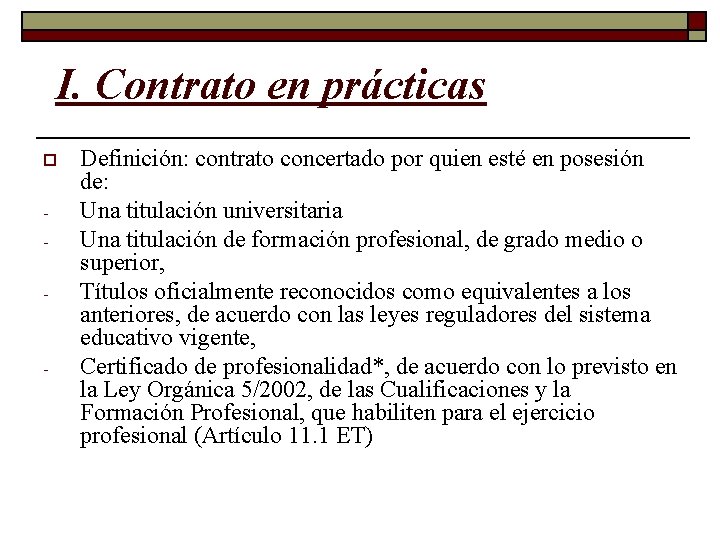 I. Contrato en prácticas

Definición: contrato concertado por quien esté en posesión de:

- Una titulación universitaria
- Una titulación de formación profesional, de grado medio o superior,
- Títulos oficialmente reconocidos como equivalentes a los anteriores, de acuerdo con las leyes reguladores del sistema educativo vigente,
- Certificado de profesionalidad*, de acuerdo con lo previsto en la Ley Orgánica 5/2002, de las Cualificaciones y la Formación Profesional, que habiliten para el ejercicio profesional (Artículo 11.1 ET)